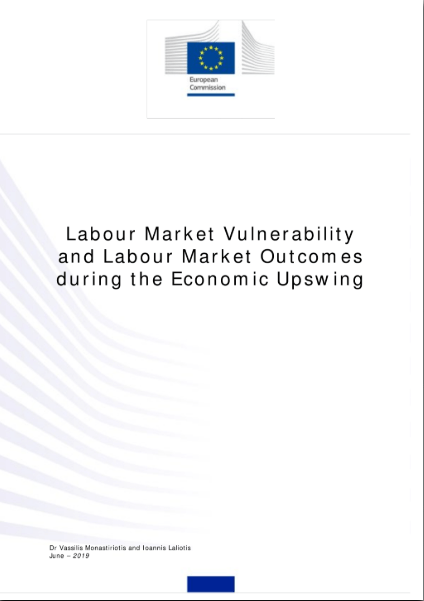 European Commission

Labour Market Vulnerability and Labour Market Outcomes during the Economic Upswing

Dr Vassilis Monastiriotis and Ioannis Laliotis
June – 2019